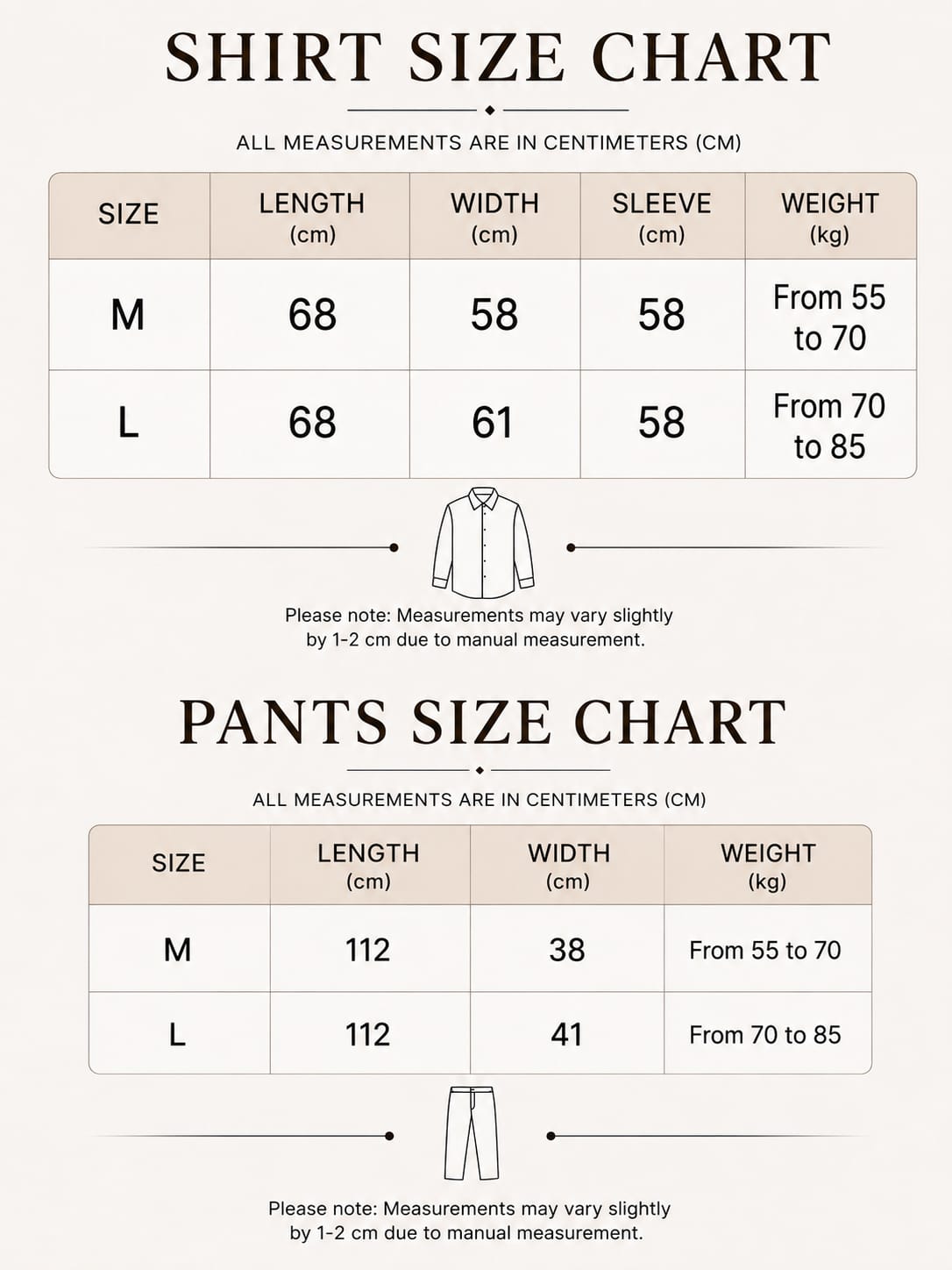 SHIRT SIZE CHART

ALL MEASUREMENTS ARE IN CENTIMETERS (CM)

| SIZE | LENGTH (cm) | WIDTH (cm) | SLEEVE (cm) | WEIGHT (kg) |
|---|---|---|---|---|
| M | 68 | 58 | 58 | From 55 to 70 |
| L | 68 | 61 | 58 | From 70 to 85 |

Please note: Measurements may vary slightly by 1-2 cm due to manual measurement.

PANTS SIZE CHART

ALL MEASUREMENTS ARE IN CENTIMETERS (CM)

| SIZE | LENGTH (cm) | WIDTH (cm) | WEIGHT (kg) |
|---|---|---|---|
| M | 112 | 38 | From 55 to 70 |
| L | 112 | 41 | From 70 to 85 |

Please note: Measurements may vary slightly by 1-2 cm due to manual measurement.